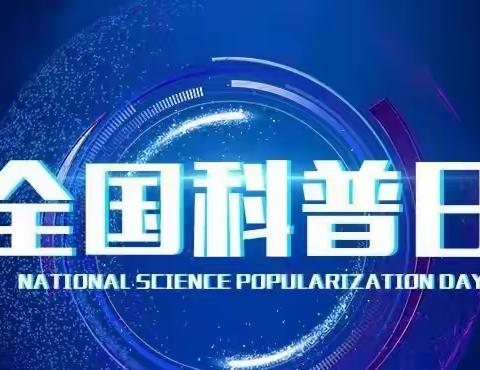 全国科普日

NATIONAL SCIENCE POPULARIZATION DAY